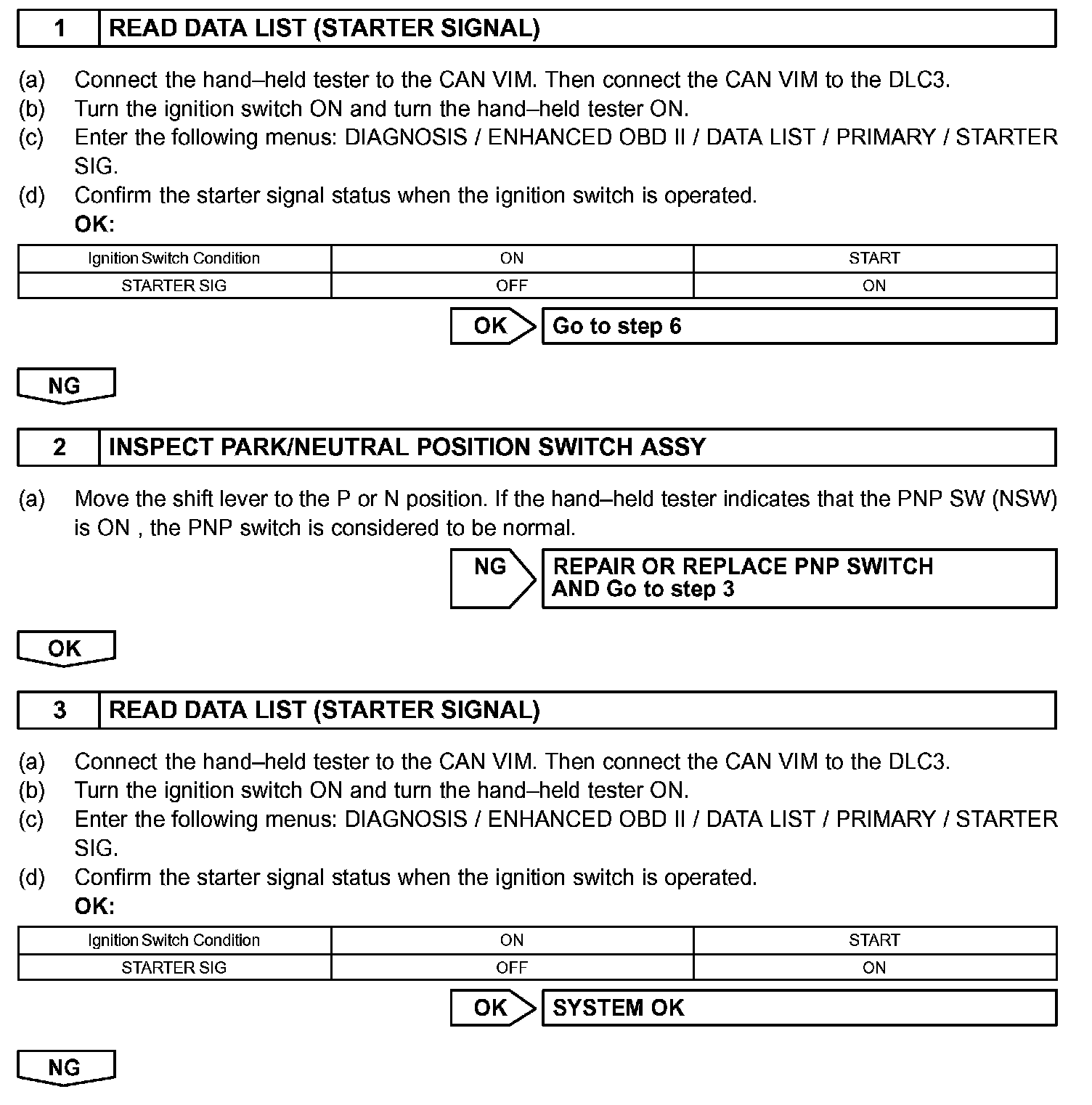 1 READ DATA LIST (STARTER SIGNAL)

(a) Connect the hand–held tester to the CAN VIM. Then connect the CAN VIM to the DLC3.
(b) Turn the ignition switch ON and turn the hand–held tester ON.
(c) Enter the following menus: DIAGNOSIS / ENHANCED OBD II / DATA LIST / PRIMARY / STARTER SIG.
(d) Confirm the starter signal status when the ignition switch is operated.
OK:

| Ignition Switch Condition | ON | START |
|---|---|---|
| STARTER SIG | OFF | ON |

OK Go to step 6

NG

2 INSPECT PARK/NEUTRAL POSITION SWITCH ASSY

(a) Move the shift lever to the P or N position. If the hand–held tester indicates that the PNP SW (NSW) is ON , the PNP switch is considered to be normal.

NG REPAIR OR REPLACE PNP SWITCH AND Go to step 3

OK

3 READ DATA LIST (STARTER SIGNAL)

(a) Connect the hand–held tester to the CAN VIM. Then connect the CAN VIM to the DLC3.
(b) Turn the ignition switch ON and turn the hand–held tester ON.
(c) Enter the following menus: DIAGNOSIS / ENHANCED OBD II / DATA LIST / PRIMARY / STARTER SIG.
(d) Confirm the starter signal status when the ignition switch is operated.
OK:

| Ignition Switch Condition | ON | START |
|---|---|---|
| STARTER SIG | OFF | ON |

OK SYSTEM OK

NG